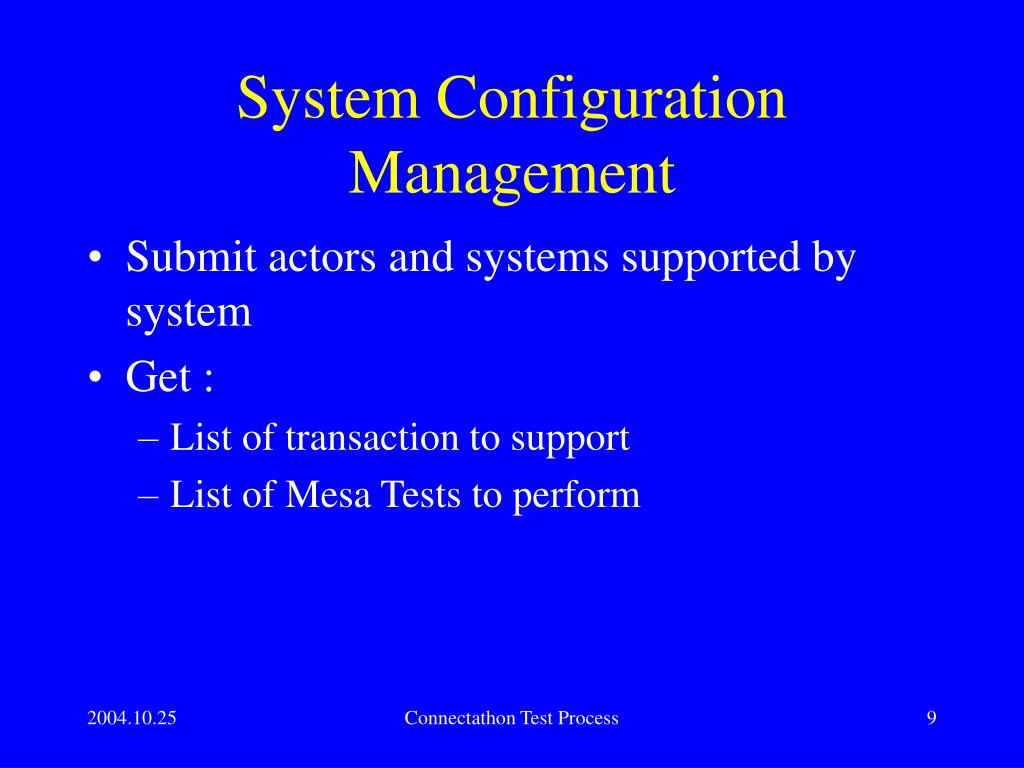 System Configuration Management

• Submit actors and systems supported by system
• Get :
– List of transaction to support
– List of Mesa Tests to perform

2004.10.25

Connectathon Test Process

9